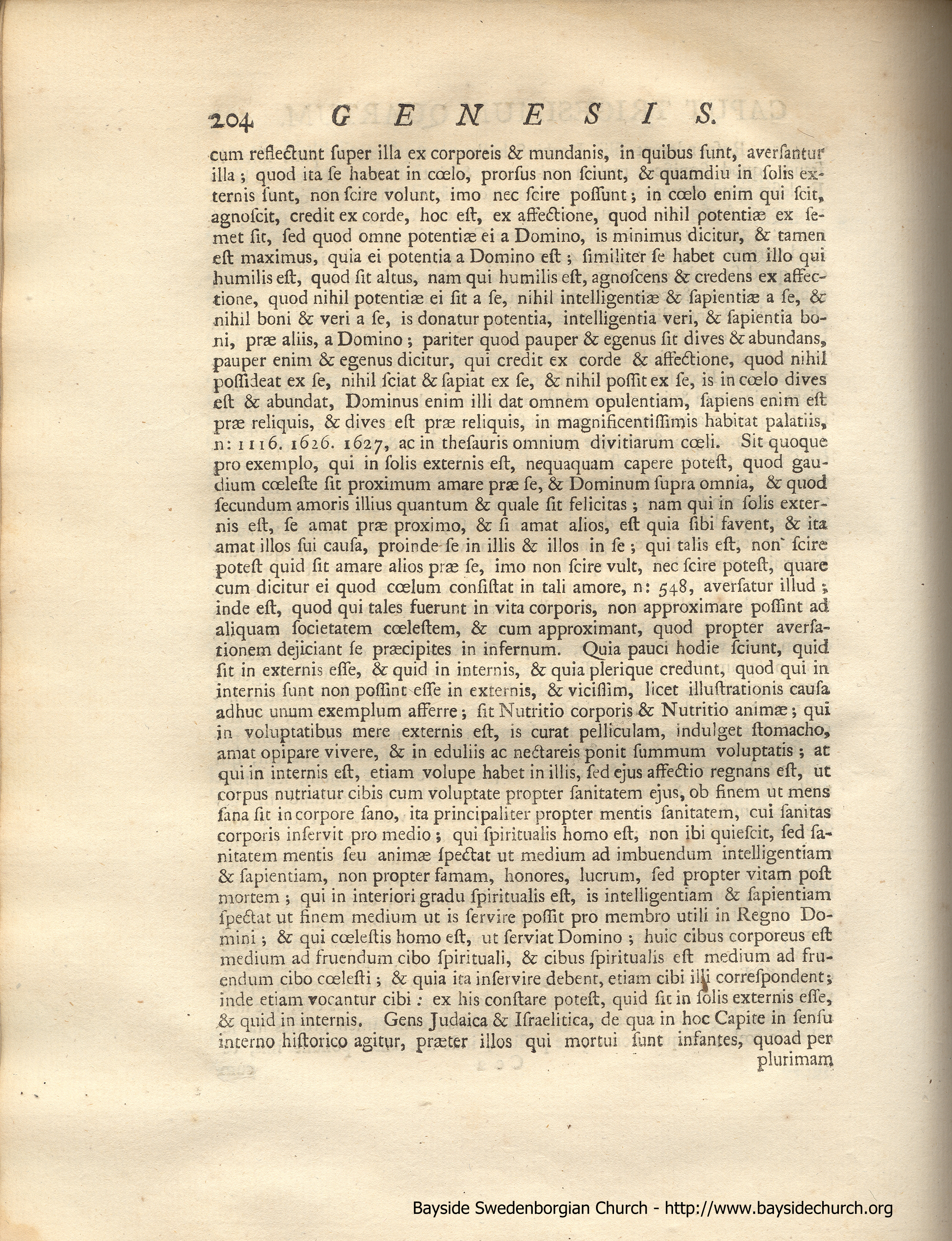 204 GENESIS.

cum reflectunt ſuper illa ex corporeis & mundanis, in quibus ſunt, averſantur illa; quod ita ſe habeat in cœlo, prorſus non ſciunt, & quamdiu in ſolis externis ſunt, non ſcire volunt, imo nec ſcire poſſunt; in cœlo enim qui ſcit, agnoſcit, credit ex corde, hoc eſt, ex affectione, quod nihil potentiæ ex ſemet ſit, ſed quod omne potentiæ ei a Domino, is minimus dicitur, & tamen eſt maximus, quia ei potentia a Domino eſt; ſimiliter ſe habet cum illo qui humilis eſt, quod ſit altus, nam qui humilis eſt, agnoſcens & credens ex affectione, quod nihil potentiæ ei ſit a ſe, nihil intelligentiæ & ſapientiæ a ſe, & nihil boni & veri a ſe, is donatur potentia, intelligentia veri, & ſapientia boni, præ aliis, a Domino; pariter quod pauper & egenus ſit dives & abundans, pauper enim & egenus dicitur, qui credit ex corde & affectione, quod nihil poſſideat ex ſe, nihil ſciat & ſapiat ex ſe, & nihil poſſit ex ſe, is in cœlo dives eſt & abundat, Dominus enim illi dat omnem opulentiam, ſapiens enim eſt præ reliquis, & dives eſt præ reliquis, in magnificentiſſimis habitat palatiis, n: 1116. 1626. 1627, ac in theſauris omnium divitiarum cœli. Sit quoque pro exemplo, qui in ſolis externis eſt, nequaquam capere poteſt, quod gaudium cœleſte ſit proximum amare præ ſe, & Dominum ſupra omnia, & quod ſecundum amoris illius quantum & quale ſit felicitas; nam qui in ſolis externis eſt, ſe amat præ proximo, & ſi amat alios, eſt quia ſibi favent, & ita amat illos ſui cauſa, proinde ſe in illis & illos in ſe; qui talis eſt, non ſcire poteſt quid ſit amare alios præ ſe, imo non ſcire vult, nec ſcire poteſt, quare cum dicitur ei quod cœlum conſiſtat in tali amore, n: 548, averſatur illud; inde eſt, quod qui tales fuerunt in vita corporis, non approximare poſſint ad aliquam ſocietatem cœleſtem, & cum approximant, quod propter averſationem dejiciant ſe præcipites in infernum. Quia pauci hodie ſciunt, quid ſit in externis eſſe, & quid in internis, & quia plerique credunt, quod qui in internis ſunt non poſſint eſſe in externis, & viciſſim, licet illuſtrationis cauſa adhuc unum exemplum afferre; ſit Nutritio corporis & Nutritio animæ; qui in voluptatibus mere externis eſt, is curat pelliculam, indulget ſtomacho, amat opipare vivere, & in eduliis ac nectareis ponit ſummum voluptatis; at qui in internis eſt, etiam volupe habet in illis, ſed ejus affectio regnans eſt, ut corpus nutriatur cibis cum voluptate propter ſanitatem ejus, ob finem ut mens ſana ſit in corpore ſano, ita principaliter propter mentis ſanitatem, cui ſanitas corporis inſervit pro medio; qui ſpiritualis homo eſt, non ibi quieſcit, ſed ſanitatem mentis ſeu animæ ſpectat ut medium ad imbuendum intelligentiam & ſapientiam, non propter famam, honores, lucrum, ſed propter vitam poſt mortem; qui in interiori gradu ſpiritualis eſt, is intelligentiam & ſapientiam ſpectat ut finem medium ut is ſervire poſſit pro membro utili in Regno Domini; & qui cœleſtis homo eſt, ut ſerviat Domino; huic cibus corporeus eſt medium ad fruendum cibo ſpirituali, & cibus ſpiritualis eſt medium ad fruendum cibo cœleſti; & quia ita inſervire debent, etiam cibi illi correſpondent; inde etiam vocantur cibi: ex his conſtare poteſt, quid ſit in ſolis externis eſſe, & quid in internis. Gens Judaica & Iſraelitica, de qua in hoc Capite in ſenſu interno hiſtorico agitur, præter illos qui mortui ſunt infantes, quoad per plurimam

Bayside Swedenborgian Church - http://www.baysidechurch.org